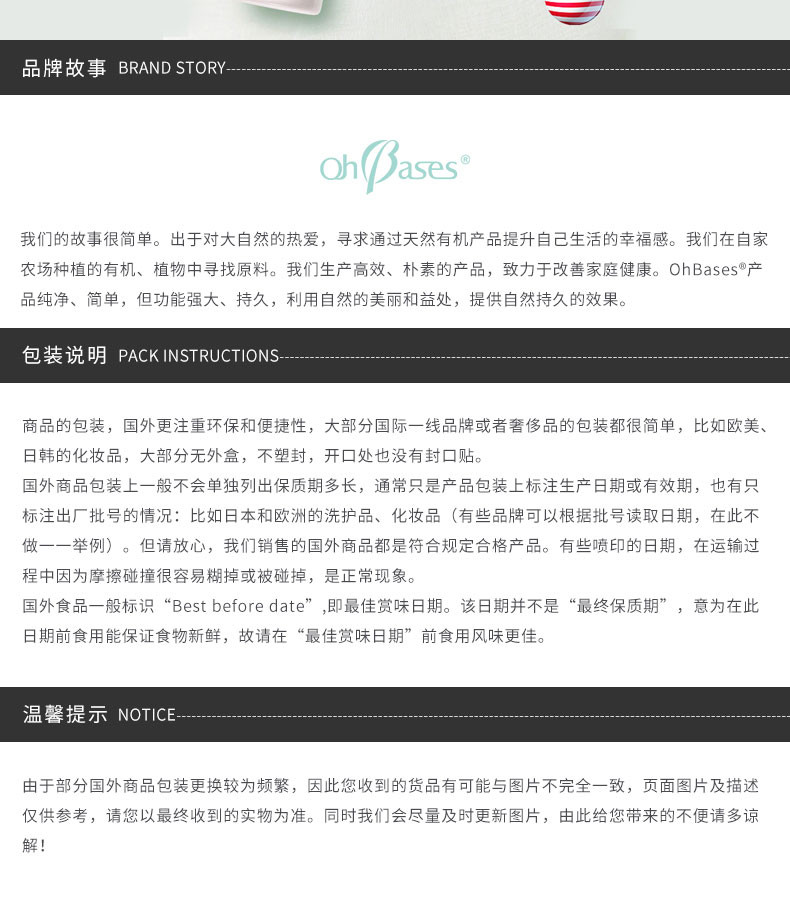 品牌故事 BRAND STORY

OhBases®

我们的故事很简单。出于对大自然的热爱，寻求通过天然有机产品提升自己生活的幸福感。我们在自家农场种植的有机、植物中寻找原料。我们生产高效、朴素的产品，致力于改善家庭健康。OhBases®产品纯净、简单，但功能强大、持久，利用自然的美丽和益处，提供自然持久的效果。

包装说明 PACK INSTRUCTIONS

商品的包装，国外更注重环保和便捷性，大部分国际一线品牌或者奢侈品的包装都很简单，比如欧美、日韩的化妆品，大部分无外盒，不塑封，开口处也没有封口贴。

国外商品包装上一般不会单独列出保质期多长，通常只是产品包装上标注生产日期或有效期，也有只标注出厂批号的情况：比如日本和欧洲的洗护品、化妆品（有些品牌可以根据批号读取日期，在此不做一一举例）。但请放心，我们销售的国外商品都是符合规定合格产品。有些喷印的日期，在运输过程中因为摩擦碰撞很容易糊掉或被碰掉，是正常现象。

国外食品一般标识“Best before date”,即最佳赏味日期。该日期并不是“最终保质期”，意为在此日期前食用能保证食物新鲜，故请在“最佳赏味日期”前食用风味更佳。

温馨提示 NOTICE

由于部分国外商品包装更换较为频繁，因此您收到的货品有可能与图片不完全一致，页面图片及描述仅供参考，请您以最终收到的实物为准。同时我们会尽量及时更新图片，由此给您带来的不便请多谅解！